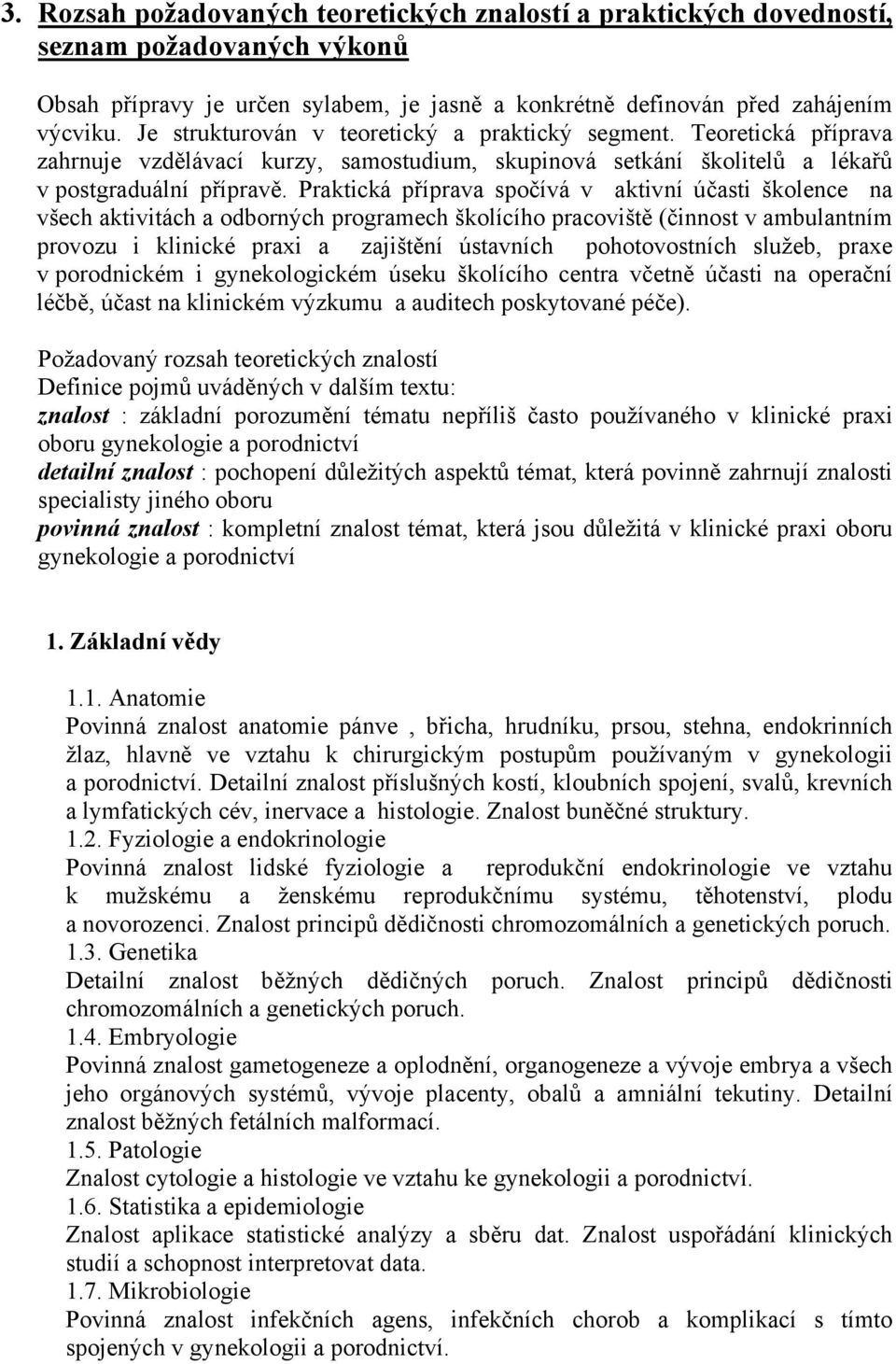 3. Rozsah požadovaných teoretických znalostí a praktických dovedností, seznam požadovaných výkonů

Obsah přípravy je určen sylabem, je jasně a konkrétně definován před zahájením výcviku. Je strukturován v teoretický a praktický segment. Teoretická příprava zahrnuje vzdělávací kurzy, samostudium, skupinová setkání školitelů a lékařů v postgraduální přípravě. Praktická příprava spočívá v aktivní účasti školence na všech aktivitách a odborných programech školícího pracoviště (činnost v ambulantním provozu i klinické praxi a zajištění ústavních pohotovostních služeb, praxe v porodnickém i gynekologickém úseku školícího centra včetně účasti na operační léčbě, účast na klinickém výzkumu a auditech poskytované péče).

Požadovaný rozsah teoretických znalostí
Definice pojmů uváděných v dalším textu:
znalost : základní porozumění tématu nepříliš často používaného v klinické praxi oboru gynekologie a porodnictví
detailní znalost : pochopení důležitých aspektů témat, která povinně zahrnují znalosti specialisty jiného oboru
povinná znalost : kompletní znalost témat, která jsou důležitá v klinické praxi oboru gynekologie a porodnictví

1. Základní vědy

1.1. Anatomie
Povinná znalost anatomie pánve , břicha, hrudníku, prsou, stehna, endokrinních žlaz, hlavně ve vztahu k chirurgickým postupům používaným v gynekologii a porodnictví. Detailní znalost příslušných kostí, kloubních spojení, svalů, krevních a lymfatických cév, inervace a histologie. Znalost buněčné struktury.
1.2. Fyziologie a endokrinologie
Povinná znalost lidské fyziologie a reprodukční endokrinologie ve vztahu k mužskému a ženskému reprodukčnímu systému, těhotenství, plodu a novorozenci. Znalost principů dědičnosti chromozomálních a genetických poruch.
1.3. Genetika
Detailní znalost běžných dědičných poruch. Znalost principů dědičnosti chromozomálních a genetických poruch.
1.4. Embryologie
Povinná znalost gametogeneze a oplodnění, organogeneze a vývoje embrya a všech jeho orgánových systémů, vývoje placenty, obalů a amniální tekutiny. Detailní znalost běžných fetálních malformací.
1.5. Patologie
Znalost cytologie a histologie ve vztahu ke gynekologii a porodnictví.
1.6. Statistika a epidemiologie
Znalost aplikace statistické analýzy a sběru dat. Znalost uspořádání klinických studií a schopnost interpretovat data.
1.7. Mikrobiologie
Povinná znalost infekčních agens, infekčních chorob a komplikací s tímto spojených v gynekologii a porodnictví.